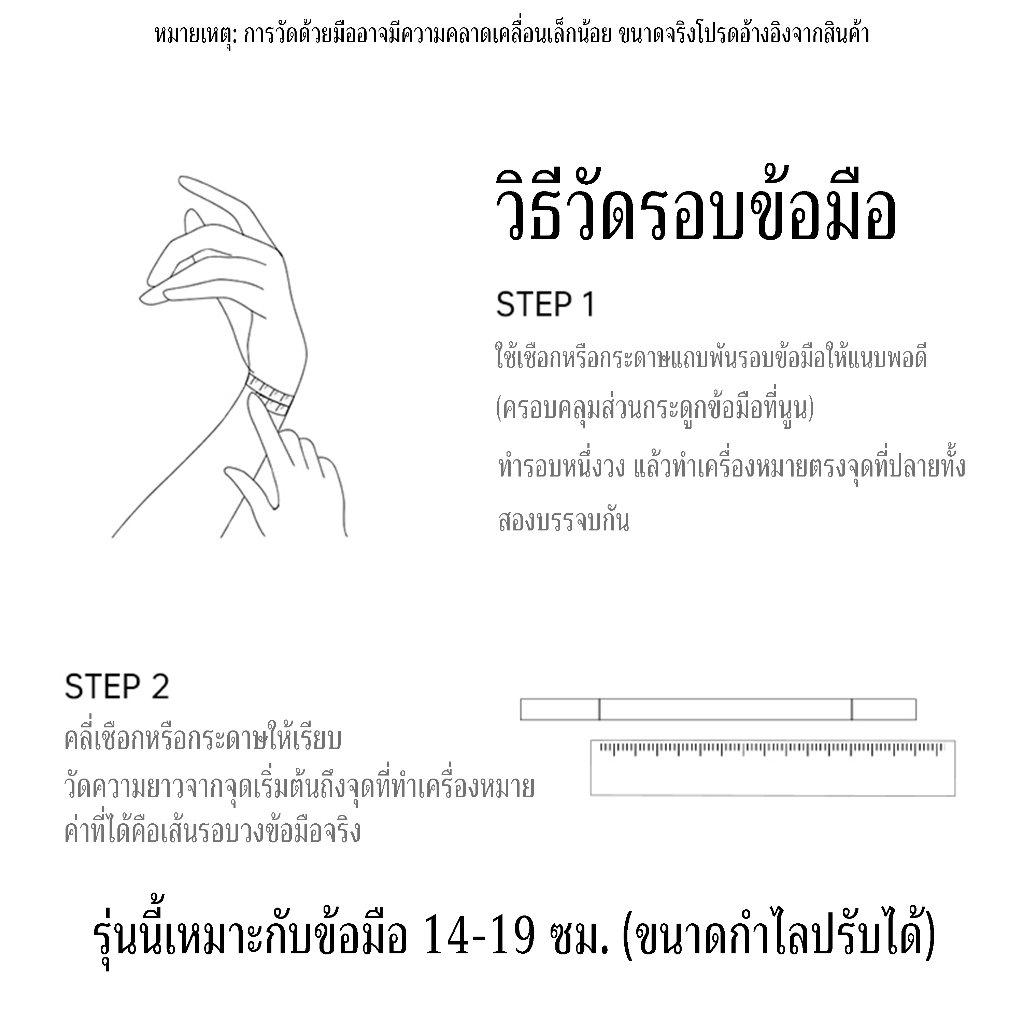 หมายเหตุ: การวัดด้วยมืออาจมีความคลาดเคลื่อนเล็กน้อย ขนาดจริงโปรดอ้างอิงจากสินค้า

วิธีวัดรอบข้อมือ

STEP 1

ใช้เชือกหรือกระดาษแถบพันรอบข้อมือให้แนบพอดี (ครอบคลุมส่วนกระดูกข้อมือที่นูน) ทำรอบหนึ่งวง แล้วทำเครื่องหมายตรงจุดที่ปลายทั้งสองบรรจบกัน

STEP 2

คลี่เชือกหรือกระดาษให้เรียบ วัดความยาวจากจุดเริ่มต้นถึงจุดที่ทำเครื่องหมาย ค่าที่ได้คือเส้นรอบวงข้อมือจริง

รุ่นนี้เหมาะกับข้อมือ 14-19 ซม. (ขนาดกำไลปรับได้)